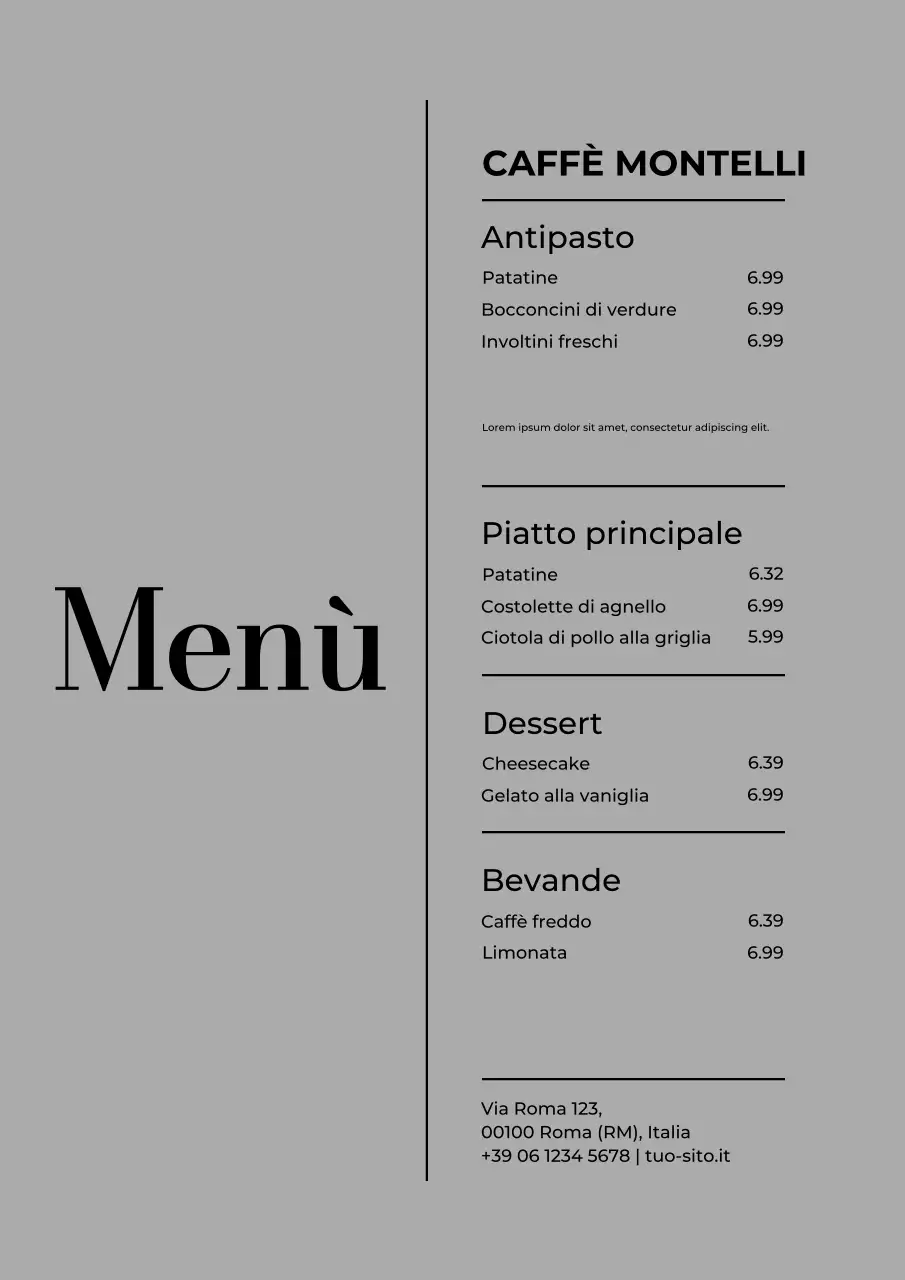 Menù

CAFFÈ MONTELLI

Antipasto

Patatine 6.99
Bocconcini di verdure 6.99
Involtini freschi 6.99

Lorem ipsum dolor sit amet, consectetur adipiscing elit.

Piatto principale

Patatine 6.32
Costolette di agnello 6.99
Ciotola di pollo alla griglia 5.99

Dessert

Cheesecake 6.39
Gelato alla vaniglia 6.99

Bevande

Caffè freddo 6.39
Limonata 6.99

Via Roma 123,
00100 Roma (RM), Italia
+39 06 1234 5678 | tuo-sito.it